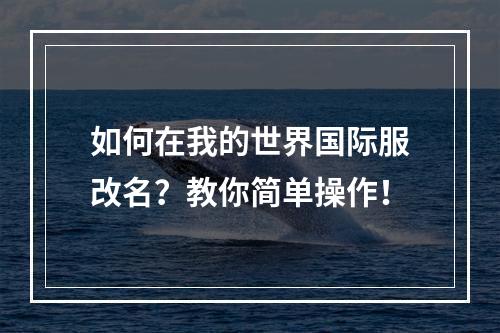 如何在我的世界国际服改名？教你简单操作！